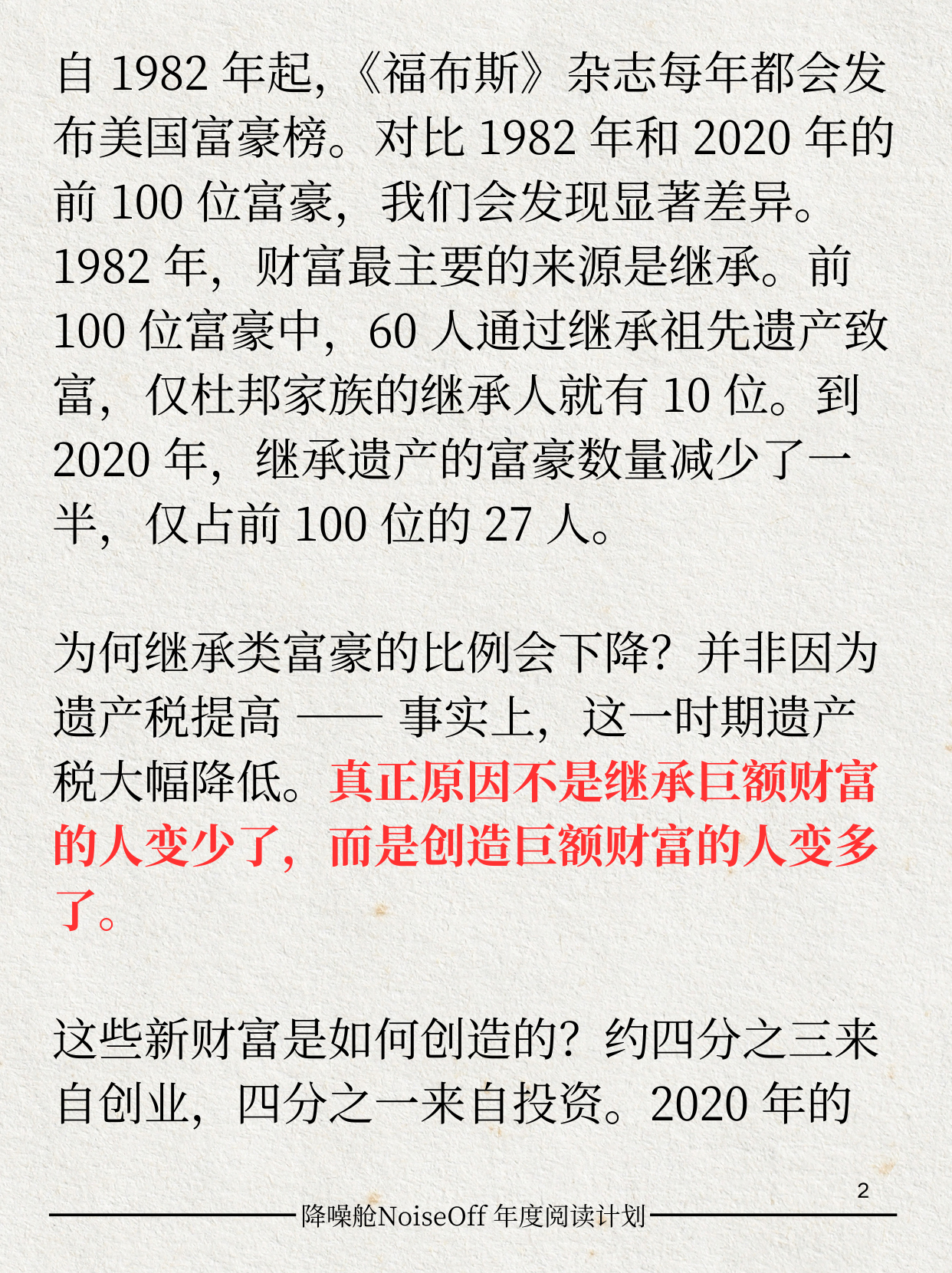 自 1982 年起，《福布斯》杂志每年都会发布美国富豪榜。对比 1982 年和 2020 年的前 100 位富豪，我们会发现显著差异。1982 年，财富最主要的来源是继承。前 100 位富豪中，60 人通过继承祖先遗产致富，仅杜邦家族的继承人就有 10 位。到 2020 年，继承遗产的富豪数量减少了一半，仅占前 100 位的 27 人。

为何继承类富豪的比例会下降？并非因为遗产税提高 —— 事实上，这一时期遗产税大幅降低。真正原因不是继承巨额财富的人变少了，而是创造巨额财富的人变多了。

这些新财富是如何创造的？约四分之三来自创业，四分之一来自投资。2020 年的

2

降噪舱NoiseOff 年度阅读计划